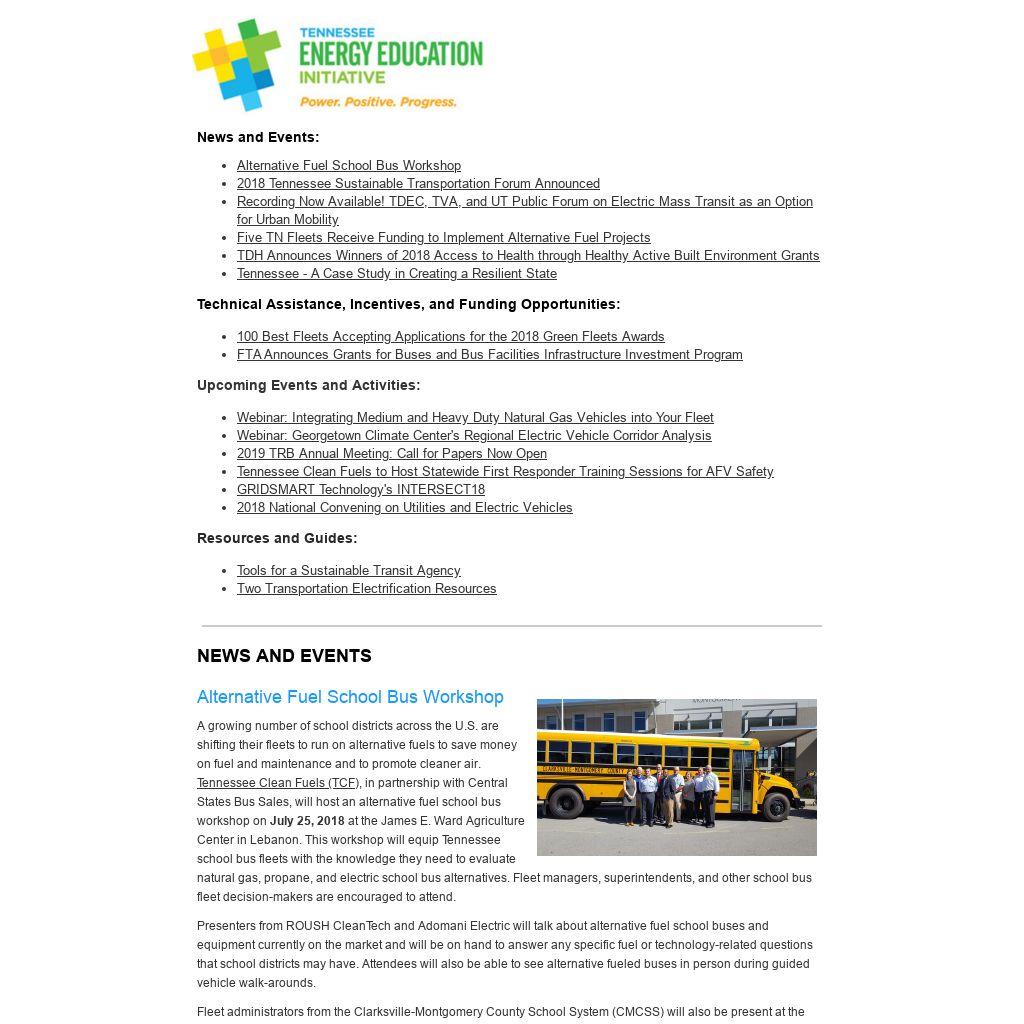 TENNESSEE
ENERGY EDUCATION
INITIATIVE
Power. Positive. Progress.

News and Events:

- Alternative Fuel School Bus Workshop
- 2018 Tennessee Sustainable Transportation Forum Announced
- Recording Now Available! TDEC, TVA, and UT Public Forum on Electric Mass Transit as an Option for Urban Mobility
- Five TN Fleets Receive Funding to Implement Alternative Fuel Projects
- TDH Announces Winners of 2018 Access to Health through Healthy Active Built Environment Grants
- Tennessee - A Case Study in Creating a Resilient State

Technical Assistance, Incentives, and Funding Opportunities:

- 100 Best Fleets Accepting Applications for the 2018 Green Fleets Awards
- FTA Announces Grants for Buses and Bus Facilities Infrastructure Investment Program

Upcoming Events and Activities:

- Webinar: Integrating Medium and Heavy Duty Natural Gas Vehicles into Your Fleet
- Webinar: Georgetown Climate Center's Regional Electric Vehicle Corridor Analysis
- 2019 TRB Annual Meeting: Call for Papers Now Open
- Tennessee Clean Fuels to Host Statewide First Responder Training Sessions for AFV Safety
- GRIDSMART Technology's INTERSECT18
- 2018 National Convening on Utilities and Electric Vehicles

Resources and Guides:

- Tools for a Sustainable Transit Agency
- Two Transportation Electrification Resources

NEWS AND EVENTS

Alternative Fuel School Bus Workshop

A growing number of school districts across the U.S. are shifting their fleets to run on alternative fuels to save money on fuel and maintenance and to promote cleaner air. Tennessee Clean Fuels (TCF), in partnership with Central States Bus Sales, will host an alternative fuel school bus workshop on July 25, 2018 at the James E. Ward Agriculture Center in Lebanon. This workshop will equip Tennessee school bus fleets with the knowledge they need to evaluate natural gas, propane, and electric school bus alternatives. Fleet managers, superintendents, and other school bus fleet decision-makers are encouraged to attend.

Presenters from ROUSH CleanTech and Adomani Electric will talk about alternative fuel school buses and equipment currently on the market and will be on hand to answer any specific fuel or technology-related questions that school districts may have. Attendees will also be able to see alternative fueled buses in person during guided vehicle walk-arounds.

Fleet administrators from the Clarksville-Montgomery County School System (CMCSS) will also be present at the